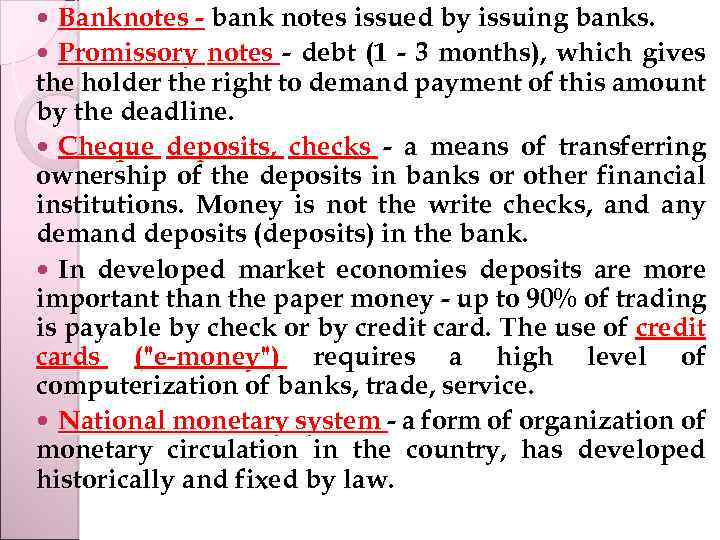 • Banknotes - bank notes issued by issuing banks.

• Promissory notes - debt (1 - 3 months), which gives the holder the right to demand payment of this amount by the deadline.

• Cheque deposits, checks - a means of transferring ownership of the deposits in banks or other financial institutions. Money is not the write checks, and any demand deposits (deposits) in the bank.

• In developed market economies deposits are more important than the paper money - up to 90% of trading is payable by check or by credit card. The use of credit cards ("e-money") requires a high level of computerization of banks, trade, service.

• National monetary system - a form of organization of monetary circulation in the country, has developed historically and fixed by law.